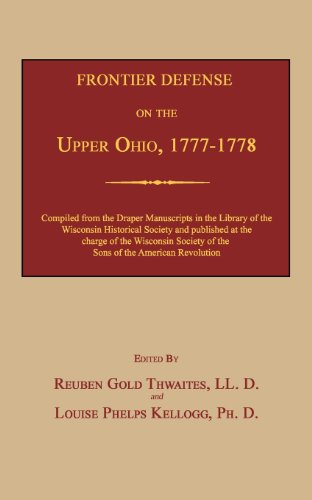 FRONTIER DEFENSE

ON THE

UPPER OHIO, 1777-1778

Compiled from the Draper Manuscripts in the Library of the Wisconsin Historical Society and published at the charge of the Wisconsin Society of the Sons of the American Revolution

EDITED BY

REUBEN GOLD THWAITES, LL. D.

and

LOUISE PHELPS KELLOGG, PH. D.